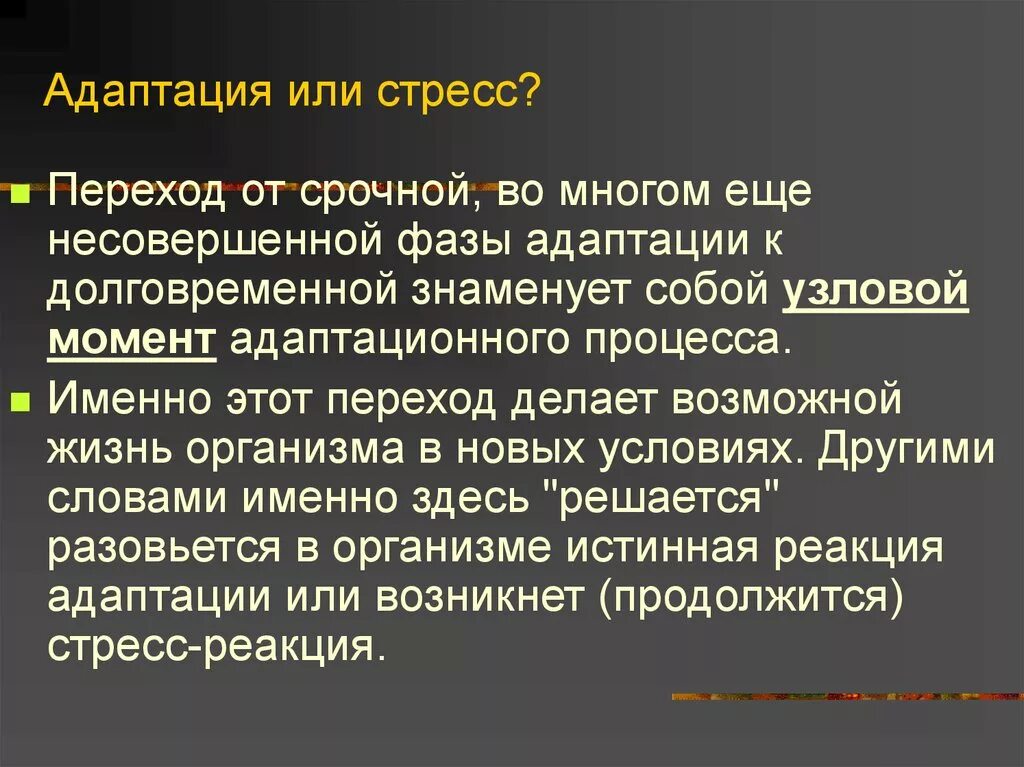 Адаптация или стресс?

Переход от срочной, во многом еще несовершенной фазы адаптации к долговременной знаменует собой узловой момент адаптационного процесса.

Именно этот переход делает возможной жизнь организма в новых условиях. Другими словами именно здесь "решается" разовьется в организме истинная реакция адаптации или возникнет (продолжится) стресс-реакция.